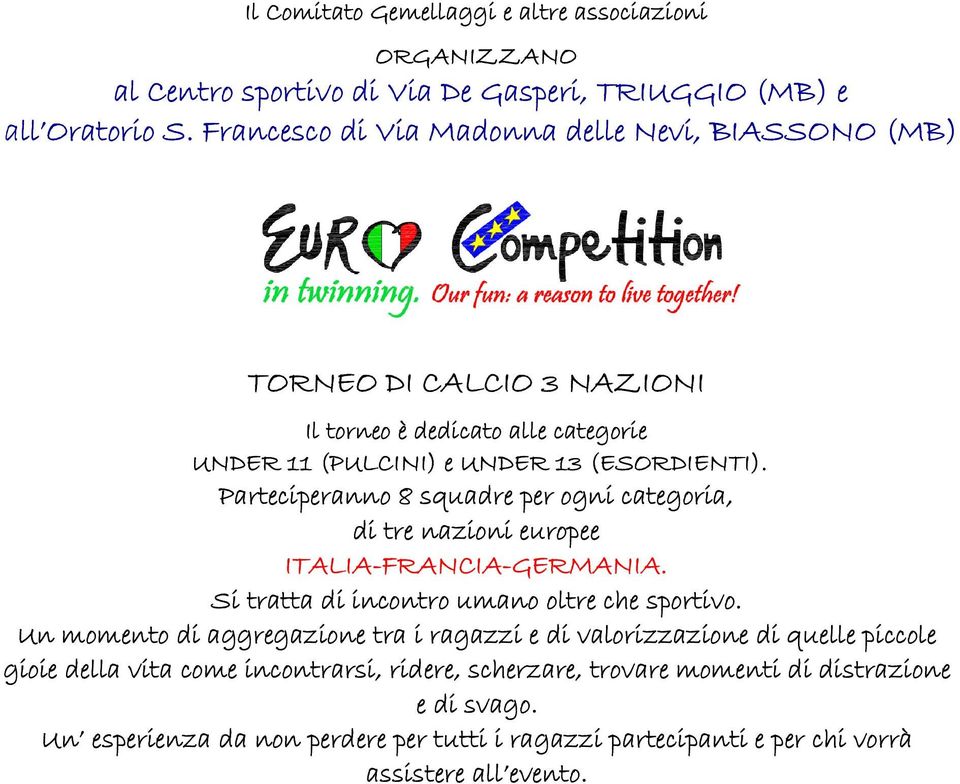 Il Comitato Gemellaggi e altre associazioni

ORGANIZZANO

al Centro sportivo di Via De Gasperi, TRIUGGIO (MB) e
all'Oratorio S. Francesco di Via Madonna delle Nevi, BIASSONO (MB)

EURO Competition
in twinning. Our fun: a reason to live together!

TORNEO DI CALCIO 3 NAZIONI

Il torneo è dedicato alle categorie
UNDER 11 (PULCINI) e UNDER 13 (ESORDIENTI).
Parteciperanno 8 squadre per ogni categoria,
di tre nazioni europee
ITALIA-FRANCIA-GERMANIA.
Si tratta di incontro umano oltre che sportivo.
Un momento di aggregazione tra i ragazzi e di valorizzazione di quelle piccole gioie della vita come incontrarsi, ridere, scherzare, trovare momenti di distrazione e di svago.
Un' esperienza da non perdere per tutti i ragazzi partecipanti e per chi vorrà assistere all'evento.